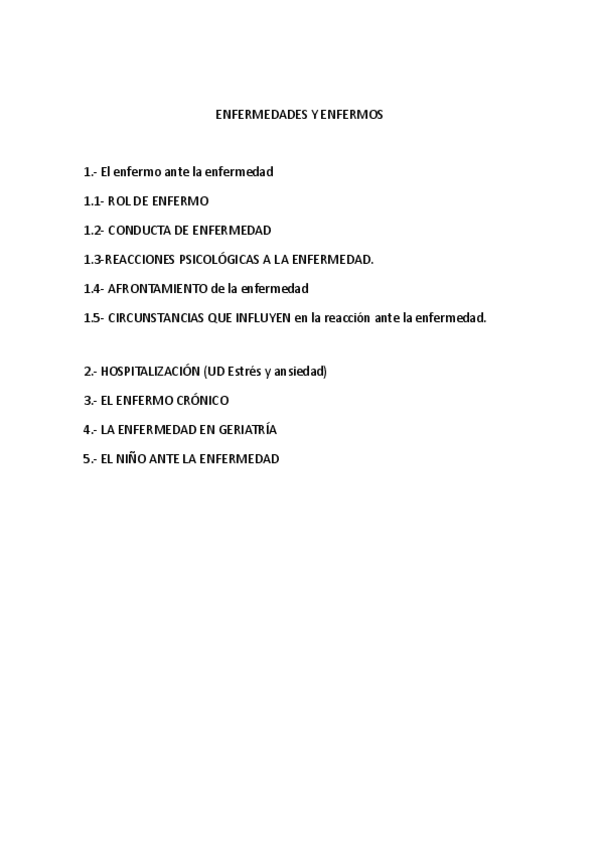 ENFERMEDADES Y ENFERMOS

1.- El enfermo ante la enfermedad

1.1- ROL DE ENFERMO

1.2- CONDUCTA DE ENFERMEDAD

1.3-REACCIONES PSICOLÓGICAS A LA ENFERMEDAD.

1.4- AFRONTAMIENTO de la enfermedad

1.5- CIRCUNSTANCIAS QUE INFLUYEN en la reacción ante la enfermedad.

2.- HOSPITALIZACIÓN (UD Estrés y ansiedad)

3.- EL ENFERMO CRÓNICO

4.- LA ENFERMEDAD EN GERIATRÍA

5.- EL NIÑO ANTE LA ENFERMEDAD